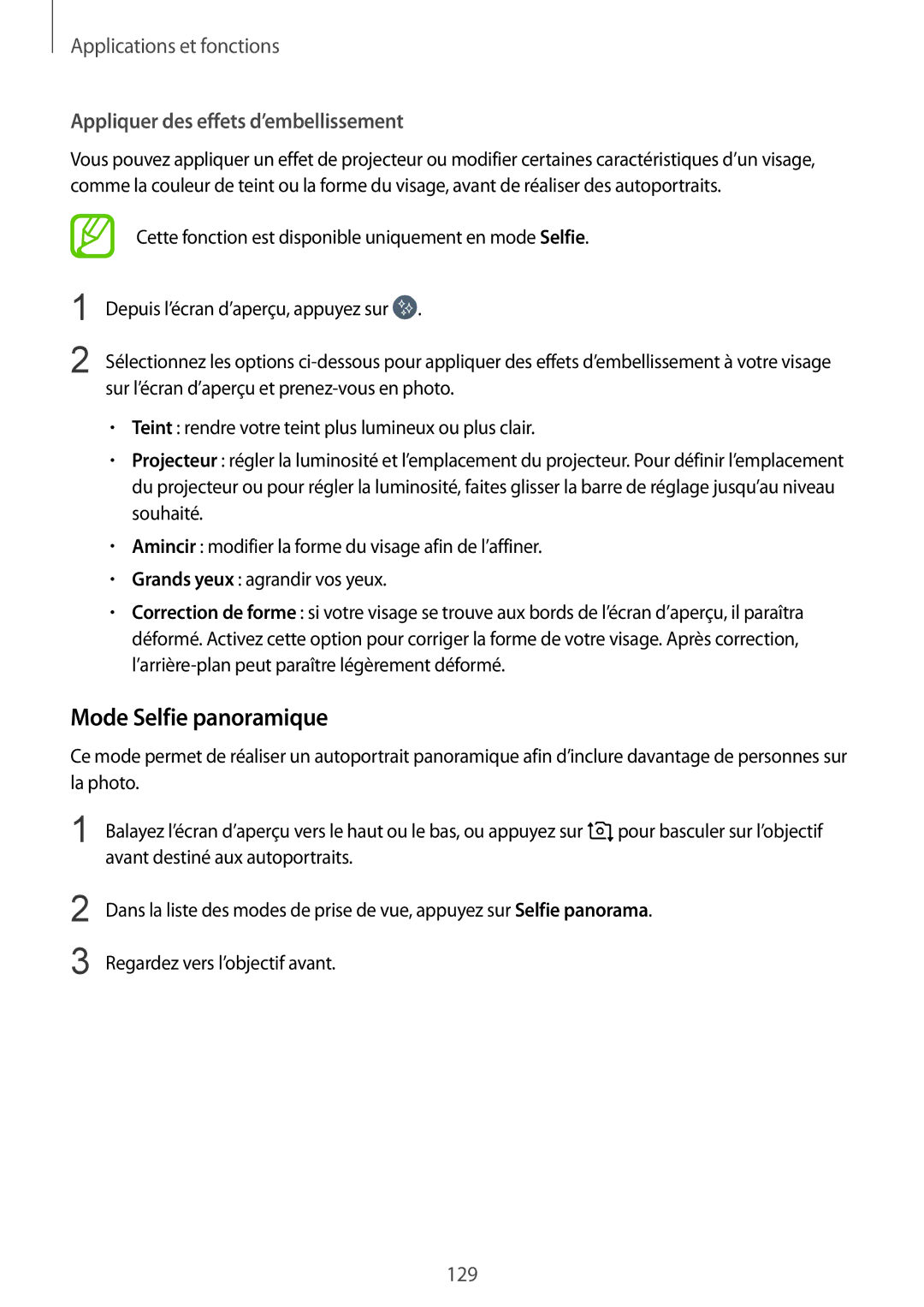 Applications et fonctions

Appliquer des effets d’embellissement

Vous pouvez appliquer un effet de projecteur ou modifier certaines caractéristiques d’un visage, comme la couleur de teint ou la forme du visage, avant de réaliser des autoportraits.

Cette fonction est disponible uniquement en mode Selfie.

1 Depuis l’écran d’aperçu, appuyez sur .

2 Sélectionnez les options ci-dessous pour appliquer des effets d’embellissement à votre visage sur l’écran d’aperçu et prenez-vous en photo.

• Teint : rendre votre teint plus lumineux ou plus clair.
• Projecteur : régler la luminosité et l’emplacement du projecteur. Pour définir l’emplacement du projecteur ou pour régler la luminosité, faites glisser la barre de réglage jusqu’au niveau souhaité.
• Amincir : modifier la forme du visage afin de l’affiner.
• Grands yeux : agrandir vos yeux.
• Correction de forme : si votre visage se trouve aux bords de l’écran d’aperçu, il paraîtra déformé. Activez cette option pour corriger la forme de votre visage. Après correction, l’arrière-plan peut paraître légèrement déformé.

Mode Selfie panoramique

Ce mode permet de réaliser un autoportrait panoramique afin d’inclure davantage de personnes sur la photo.

1 Balayez l’écran d’aperçu vers le haut ou le bas, ou appuyez sur  pour basculer sur l’objectif avant destiné aux autoportraits.

2 Dans la liste des modes de prise de vue, appuyez sur Selfie panorama.

3 Regardez vers l’objectif avant.

129